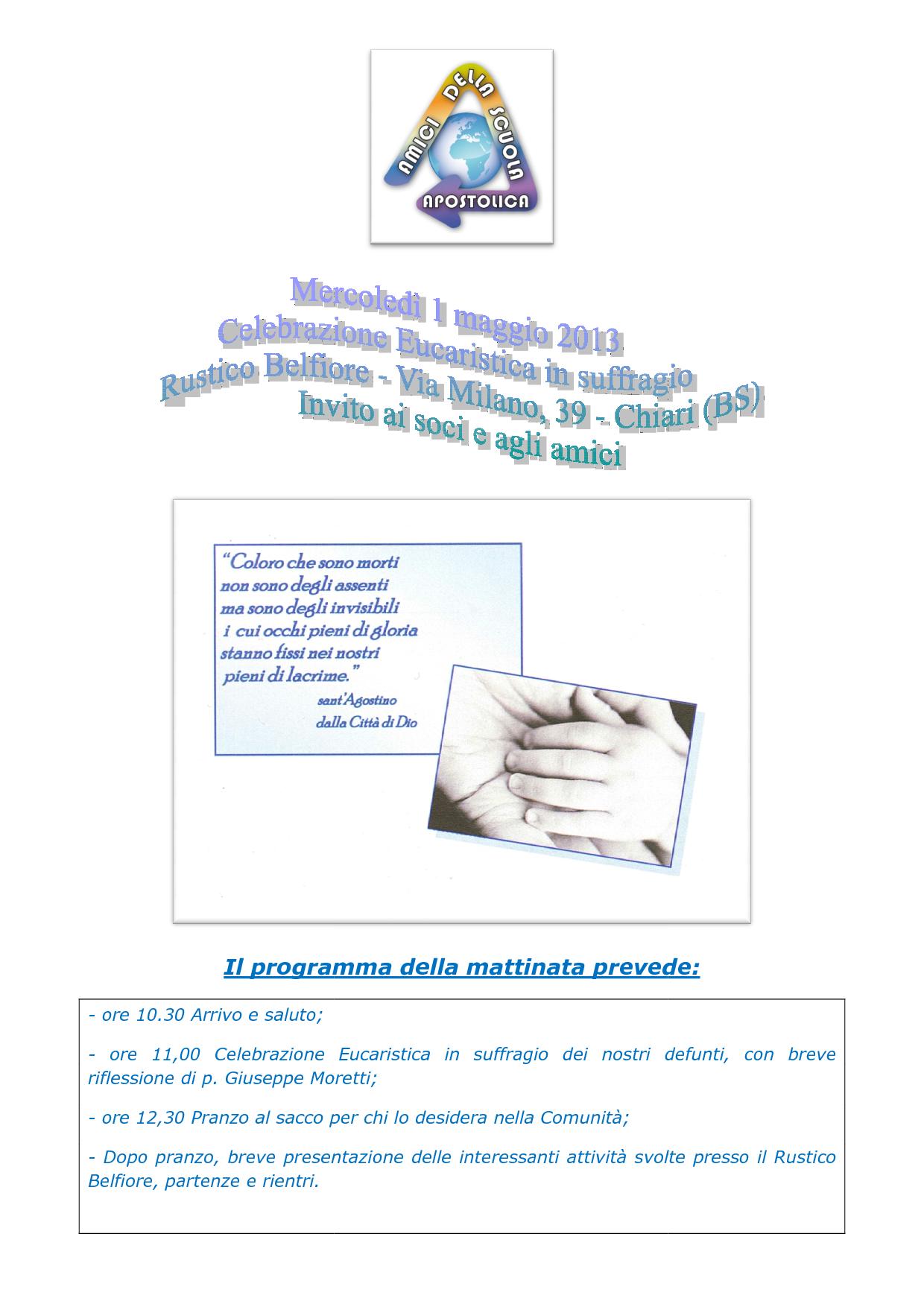 AMICI DELLA SCUOLA APOSTOLICA

Mercoledì 1 maggio 2013
Celebrazione Eucaristica in suffragio
Rustico Belfiore - Via Milano, 39 - Chiari (BS)
Invito ai soci e agli amici

"Coloro che sono morti non sono degli assenti ma sono degli invisibili i cui occhi pieni di gloria stanno fissi nei nostri pieni di lacrime."
sant'Agostino
dalla Città di Dio

Il programma della mattinata prevede:

- ore 10.30 Arrivo e saluto;

- ore 11,00 Celebrazione Eucaristica in suffragio dei nostri defunti, con breve riflessione di p. Giuseppe Moretti;

- ore 12,30 Pranzo al sacco per chi lo desidera nella Comunità;

- Dopo pranzo, breve presentazione delle interessanti attività svolte presso il Rustico Belfiore, partenze e rientri.